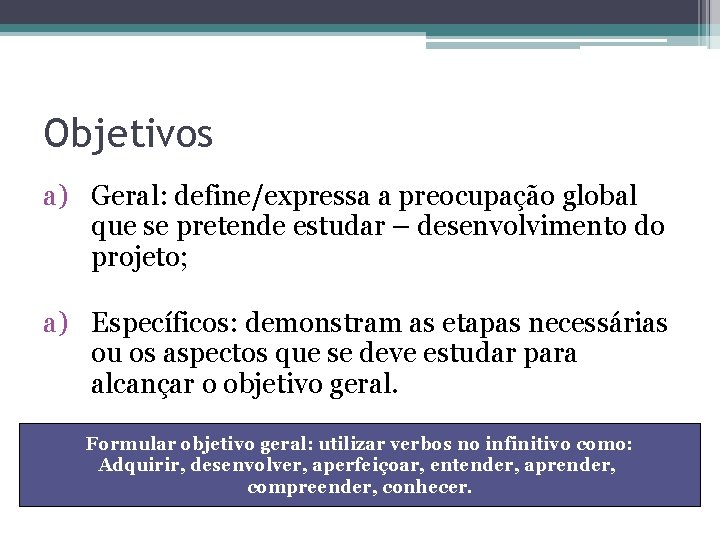 Objetivos

a) Geral: define/expressa a preocupação global que se pretende estudar – desenvolvimento do projeto;

a) Específicos: demonstram as etapas necessárias ou os aspectos que se deve estudar para alcançar o objetivo geral.

Formular objetivo geral: utilizar verbos no infinitivo como: Adquirir, desenvolver, aperfeiçoar, entender, aprender, compreender, conhecer.